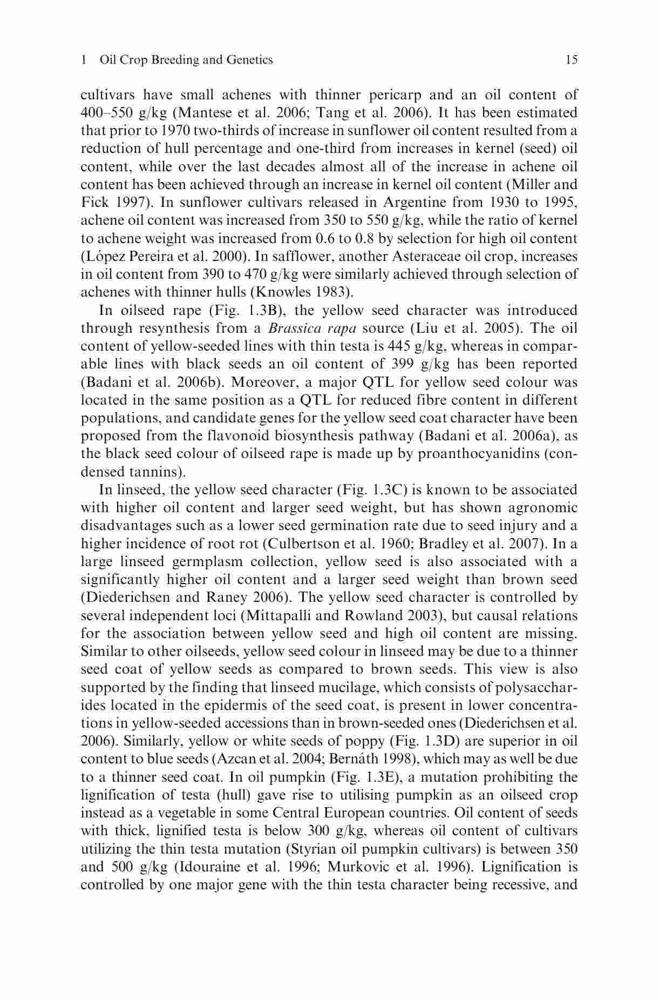 1 Oil Crop Breeding and Genetics 15

cultivars have small achenes with thinner pericarp and an oil content of 400–550 g/kg (Mantese et al. 2006; Tang et al. 2006). It has been estimated that prior to 1970 two-thirds of increase in sunflower oil content resulted from a reduction of hull percentage and one-third from increases in kernel (seed) oil content, while over the last decades almost all of the increase in achene oil content has been achieved through an increase in kernel oil content (Miller and Fick 1997). In sunflower cultivars released in Argentine from 1930 to 1995, achene oil content was increased from 350 to 550 g/kg, while the ratio of kernel to achene weight was increased from 0.6 to 0.8 by selection for high oil content (López Pereira et al. 2000). In safflower, another Asteraceae oil crop, increases in oil content from 390 to 470 g/kg were similarly achieved through selection of achenes with thinner hulls (Knowles 1983).

In oilseed rape (Fig. 1.3B), the yellow seed character was introduced through resynthesis from a Brassica rapa source (Liu et al. 2005). The oil content of yellow-seeded lines with thin testa is 445 g/kg, whereas in comparable lines with black seeds an oil content of 399 g/kg has been reported (Badani et al. 2006b). Moreover, a major QTL for yellow seed colour was located in the same position as a QTL for reduced fibre content in different populations, and candidate genes for the yellow seed coat character have been proposed from the flavonoid biosynthesis pathway (Badani et al. 2006a), as the black seed colour of oilseed rape is made up by proanthocyanidins (condensed tannins).

In linseed, the yellow seed character (Fig. 1.3C) is known to be associated with higher oil content and larger seed weight, but has shown agronomic disadvantages such as a lower seed germination rate due to seed injury and a higher incidence of root rot (Culbertson et al. 1960; Bradley et al. 2007). In a large linseed germplasm collection, yellow seed is also associated with a significantly higher oil content and a larger seed weight than brown seed (Diederichsen and Raney 2006). The yellow seed character is controlled by several independent loci (Mittapalli and Rowland 2003), but causal relations for the association between yellow seed and high oil content are missing. Similar to other oilseeds, yellow seed colour in linseed may be due to a thinner seed coat of yellow seeds as compared to brown seeds. This view is also supported by the finding that linseed mucilage, which consists of polysaccharides located in the epidermis of the seed coat, is present in lower concentrations in yellow-seeded accessions than in brown-seeded ones (Diederichsen et al. 2006). Similarly, yellow or white seeds of poppy (Fig. 1.3D) are superior in oil content to blue seeds (Azcan et al. 2004; Bernáth 1998), which may as well be due to a thinner seed coat. In oil pumpkin (Fig. 1.3E), a mutation prohibiting the lignification of testa (hull) gave rise to utilising pumpkin as an oilseed crop instead as a vegetable in some Central European countries. Oil content of seeds with thick, lignified testa is below 300 g/kg, whereas oil content of cultivars utilizing the thin testa mutation (Styrian oil pumpkin cultivars) is between 350 and 500 g/kg (Idouraine et al. 1996; Murkovic et al. 1996). Lignification is controlled by one major gene with the thin testa character being recessive, and